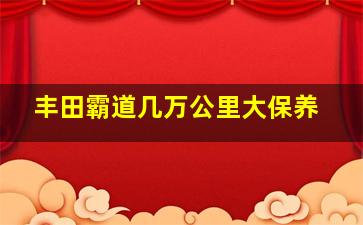 丰田霸道几万公里大保养